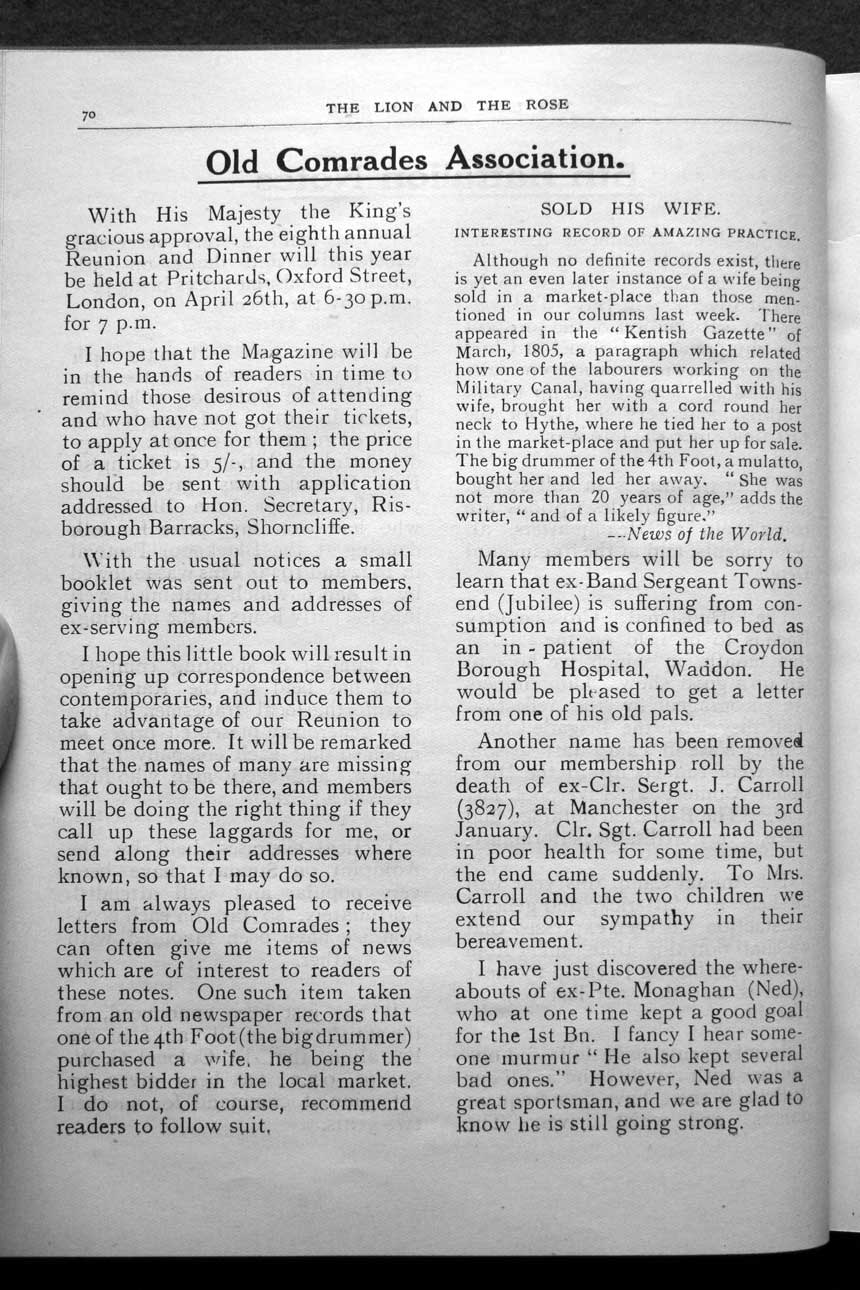 70 THE LION AND THE ROSE

Old Comrades Association.

With His Majesty the King's gracious approval, the eighth annual Reunion and Dinner will this year be held at Pritchards, Oxford Street, London, on April 26th, at 6-30 p.m. for 7 p.m.

I hope that the Magazine will be in the hands of readers in time to remind those desirous of attending and who have not got their tickets, to apply at once for them; the price of a ticket is 5/-, and the money should be sent with application addressed to Hon. Secretary, Risborough Barracks, Shorncliffe.

With the usual notices a small booklet was sent out to members, giving the names and addresses of ex-serving members.

I hope this little book will result in opening up correspondence between contemporaries, and induce them to take advantage of our Reunion to meet once more. It will be remarked that the names of many are missing that ought to be there, and members will be doing the right thing if they call up these laggards for me, or send along their addresses where known, so that I may do so.

I am always pleased to receive letters from Old Comrades; they can often give me items of news which are of interest to readers of these notes. One such item taken from an old newspaper records that one of the 4th Foot (the big drummer) purchased a wife, he being the highest bidder in the local market. I do not, of course, recommend readers to follow suit.

SOLD HIS WIFE.

INTERESTING RECORD OF AMAZING PRACTICE.

Although no definite records exist, there is yet an even later instance of a wife being sold in a market-place than those mentioned in our columns last week. There appeared in the "Kentish Gazette" of March, 1805, a paragraph which related how one of the labourers working on the Military Canal, having quarrelled with his wife, brought her with a cord round her neck to Hythe, where he tied her to a post in the market-place and put her up for sale. The big drummer of the 4th Foot, a mulatto, bought her and led her away. "She was not more than 20 years of age," adds the writer, "and of a likely figure."

--News of the World.

Many members will be sorry to learn that ex-Band Sergeant Townsend (Jubilee) is suffering from consumption and is confined to bed as an in-patient of the Croydon Borough Hospital, Waddon. He would be pleased to get a letter from one of his old pals.

Another name has been removed from our membership roll by the death of ex-Clr. Sergt. J. Carroll (3827), at Manchester on the 3rd January. Clr. Sgt. Carroll had been in poor health for some time, but the end came suddenly. To Mrs. Carroll and the two children we extend our sympathy in their bereavement.

I have just discovered the whereabouts of ex-Pte. Monaghan (Ned), who at one time kept a good goal for the 1st Bn. I fancy I hear someone murmur "He also kept several bad ones." However, Ned was a great sportsman, and we are glad to know he is still going strong.